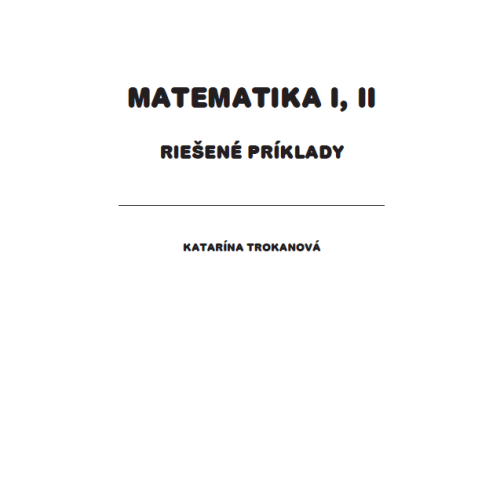 MATEMATIKA I, II

RIEŠENÉ PRÍKLADY

KATARÍNA TROKANOVÁ